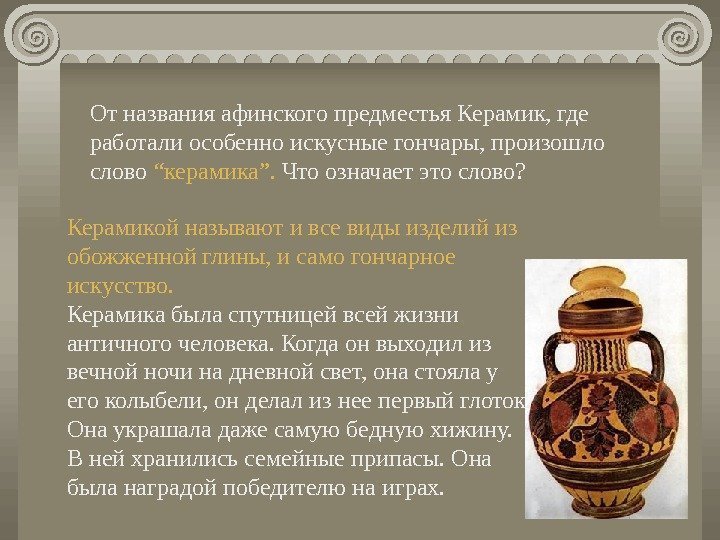 От названия афинского предместья Керамик, где работали особенно искусные гончары, произошло слово "керамика". Что означает это слово?

Керамикой называют и все виды изделий из обожженной глины, и само гончарное искусство.

Керамика была спутницей всей жизни античного человека. Когда он выходил из вечной ночи на дневной свет, она стояла у его колыбели, он делал из нее первый глоток. Она украшала даже самую бедную хижину. В ней хранились семейные припасы. Она была наградой победителю на играх.